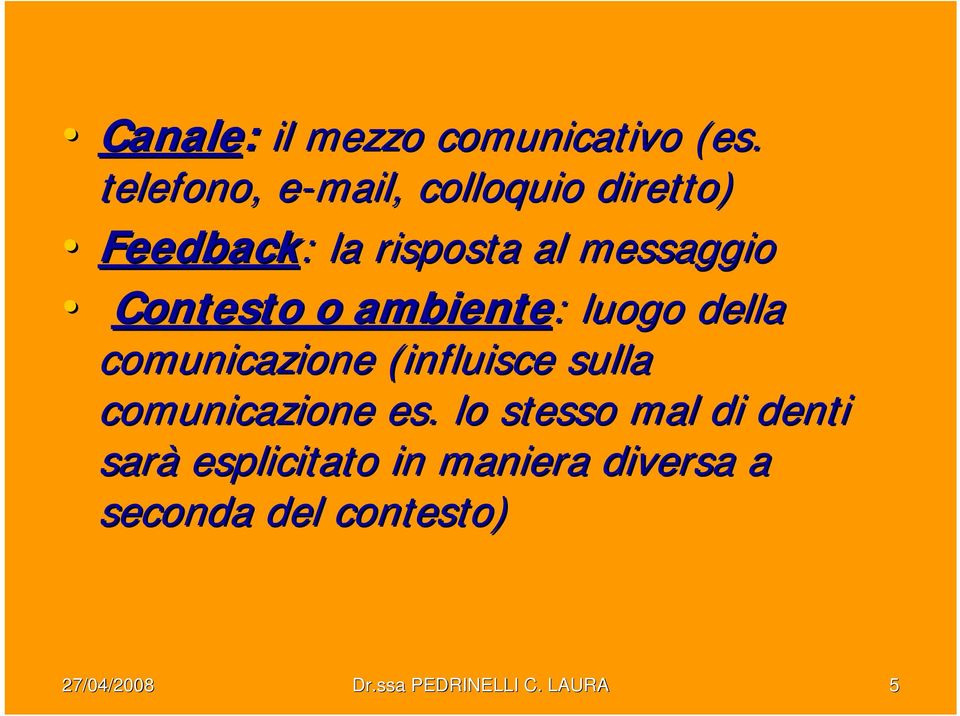 • Canale: il mezzo comunicativo (es. telefono, e-mail, colloquio diretto)
• Feedback: la risposta al messaggio
• Contesto o ambiente: luogo della comunicazione (influisce sulla comunicazione es. lo stesso mal di denti sarà esplicitato in maniera diversa a seconda del contesto)

27/04/2008 Dr.ssa PEDRINELLI C. LAURA 5